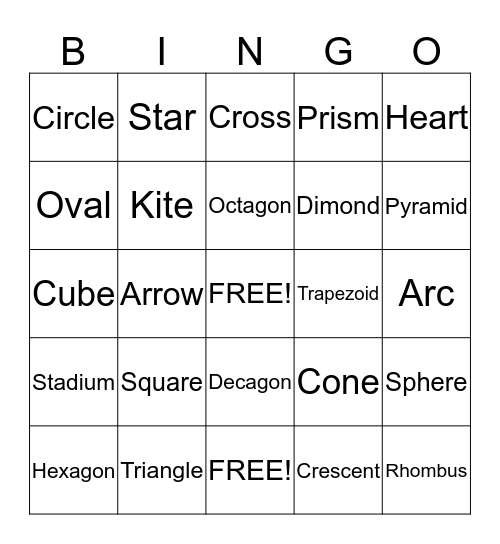 | B | I | N | G | O |
|---|---|---|---|---|
| Circle | Star | Cross | Prism | Heart |
| Oval | Kite | Octagon | Dimond | Pyramid |
| Cube | Arrow | FREE! | Trapezoid | Arc |
| Stadium | Square | Decagon | Cone | Sphere |
| Hexagon | Triangle | FREE! | Crescent | Rhombus |